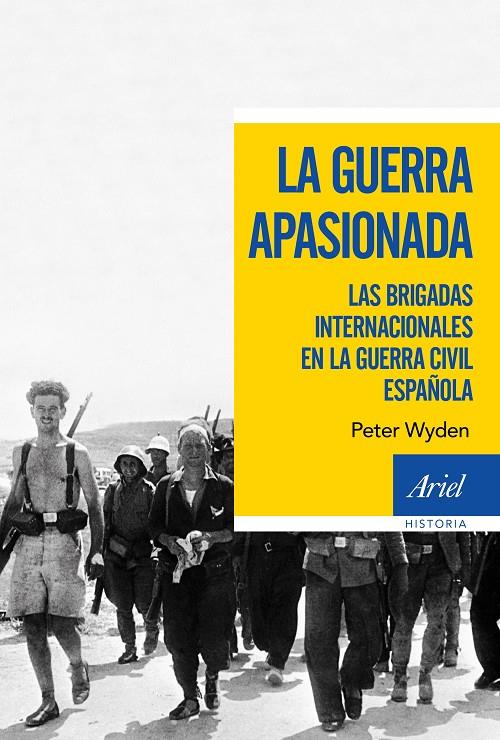 LA GUERRA APASIONADA

LAS BRIGADAS INTERNACIONALES EN LA GUERRA CIVIL ESPAÑOLA

Peter Wyden

Ariel

HISTORIA